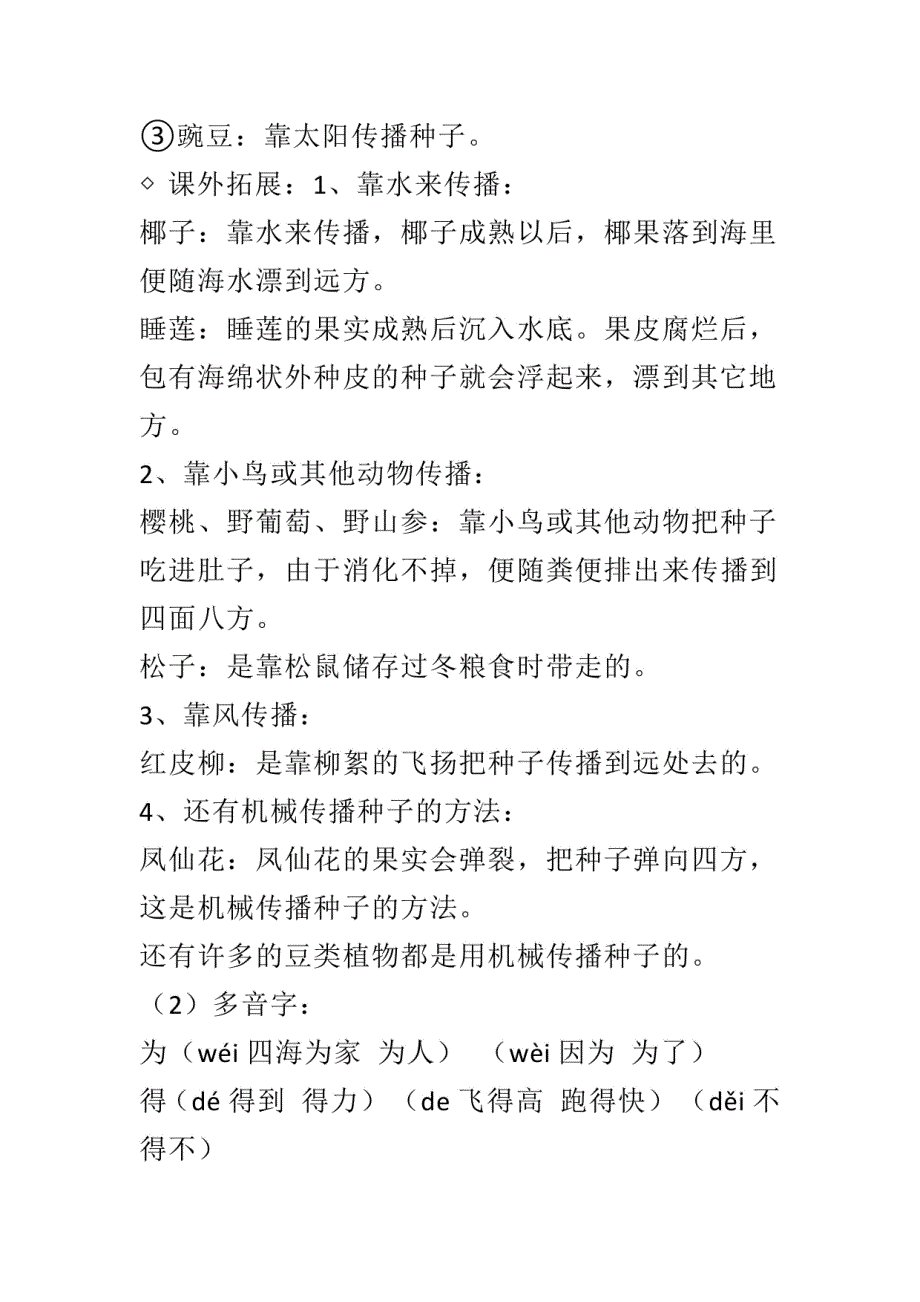 ③豌豆：靠太阳传播种子。

◇ 课外拓展：1、靠水来传播：

椰子：靠水来传播，椰子成熟以后，椰果落到海里便随海水漂到远方。

睡莲：睡莲的果实成熟后沉入水底。果皮腐烂后，包有海绵状外种皮的种子就会浮起来，漂到其它地方。

2、靠小鸟或其他动物传播：

樱桃、野葡萄、野山参：靠小鸟或其他动物把种子吃进肚子，由于消化不掉，便随粪便排出来传播到四面八方。

松子：是靠松鼠储存过冬粮食时带走的。

3、靠风传播：

红皮柳：是靠柳絮的飞扬把种子传播到远处去的。

4、还有机械传播种子的方法：

凤仙花：凤仙花的果实会弹裂，把种子弹向四方，这是机械传播种子的方法。

还有许多的豆类植物都是用机械传播种子的。

（2）多音字：

为（wéi 四海为家 为人） （wèi 因为 为了）

得（dé 得到 得力）（de 飞得高 跑得快）（děi 不得不）